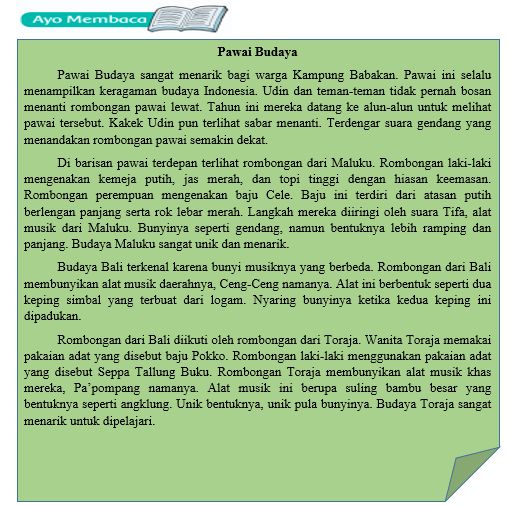 Ayo Membaca

Pawai Budaya

Pawai Budaya sangat menarik bagi warga Kampung Babakan. Pawai ini selalu menampilkan keragaman budaya Indonesia. Udin dan teman-teman tidak pernah bosan menanti rombongan pawai lewat. Tahun ini mereka datang ke alun-alun untuk melihat pawai tersebut. Kakek Udin pun terlihat sabar menanti. Terdengar suara gendang yang menandakan rombongan pawai semakin dekat.

Di barisan pawai terdepan terlihat rombongan dari Maluku. Rombongan laki-laki mengenakan kemeja putih, jas merah, dan topi tinggi dengan hiasan keemasan. Rombongan perempuan mengenakan baju Cele. Baju ini terdiri dari atasan putih berlengan panjang serta rok lebar merah. Langkah mereka diiringi oleh suara Tifa, alat musik dari Maluku. Bunyinya seperti gendang, namun bentuknya lebih ramping dan panjang. Budaya Maluku sangat unik dan menarik.

Budaya Bali terkenal karena bunyi musiknya yang berbeda. Rombongan dari Bali membunyikan alat musik daerahnya, Ceng-Ceng namanya. Alat ini berbentuk seperti dua keping simbal yang terbuat dari logam. Nyaring bunyinya ketika kedua keping ini dipadukan.

Rombongan dari Bali diikuti oleh rombongan dari Toraja. Wanita Toraja memakai pakaian adat yang disebut baju Pokko. Rombongan laki-laki menggunakan pakaian adat yang disebut Seppa Tallung Buku. Rombongan Toraja membunyikan alat musik khas mereka, Pa'pompang namanya. Alat musik ini berupa suling bambu besar yang bentuknya seperti angklung. Unik bentuknya, unik pula bunyinya. Budaya Toraja sangat menarik untuk dipelajari.